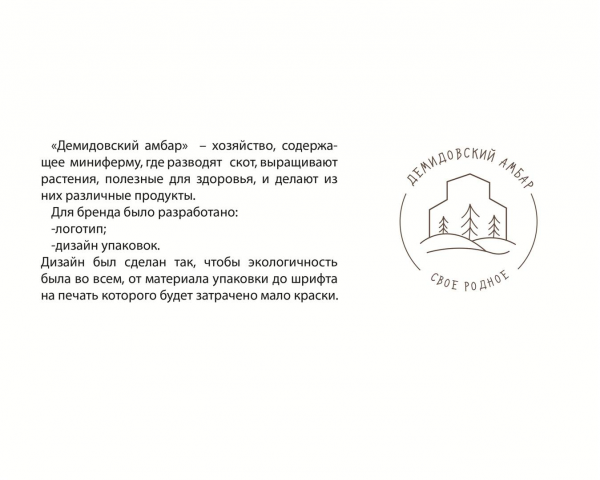 «Демидовский амбар» – хозяйство, содержащее миниферму, где разводят скот, выращивают растения, полезные для здоровья, и делают из них различные продукты.

Для бренда было разработано:
-логотип;
-дизайн упаковок.

Дизайн был сделан так, чтобы экологичность была во всем, от материала упаковки до шрифта на печать которого будет затрачено мало краски.

ДЕМИДОВСКИЙ АМБАР
СВОЕ РОДНОЕ